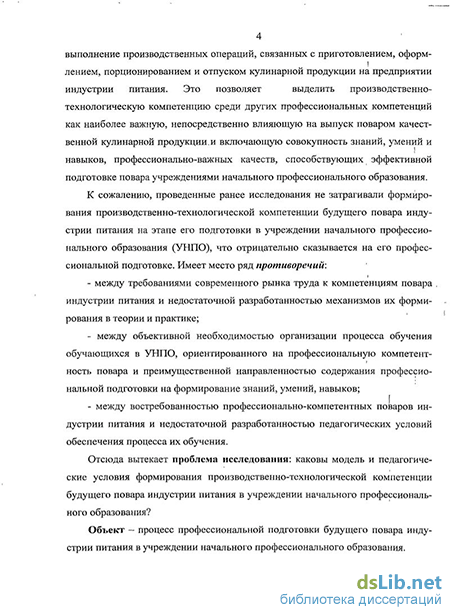 4

выполнение производственных операций, связанных с приготовлением, оформлением, порционированием и отпуском кулинарной продукции на предприятии индустрии питания. Это позволяет выделить производственно-технологическую компетенцию среди других профессиональных компетенций как наиболее важную, непосредственно влияющую на выпуск поваром качественной кулинарной продукции и включающую совокупность знаний, умений и навыков, профессионально-важных качеств, способствующих эффективной подготовке повара учреждениями начального профессионального образования.

К сожалению, проведенные ранее исследования не затрагивали формирования производственно-технологической компетенции будущего повара индустрии питания на этапе его подготовки в учреждении начального профессионального образования (УНПО), что отрицательно сказывается на его профессиональной подготовке. Имеет место ряд противоречий:

- между требованиями современного рынка труда к компетенциям повара индустрии питания и недостаточной разработанностью механизмов их формирования в теории и практике;

- между объективной необходимостью организации процесса обучения обучающихся в УНПО, ориентированного на профессиональную компетентность повара и преимущественной направленностью содержания профессиональной подготовки на формирование знаний, умений, навыков;

- между востребованностью профессионально-компетентных поваров индустрии питания и недостаточной разработанностью педагогических условий обеспечения процесса их обучения.

Отсюда вытекает проблема исследования: каковы модель и педагогические условия формирования производственно-технологической компетенции будущего повара индустрии питания в учреждении начального профессионального образования?

Объект – процесс профессиональной подготовки будущего повара индустрии питания в учреждении начального профессионального образования.

dsLib.net
библиотека диссертаций